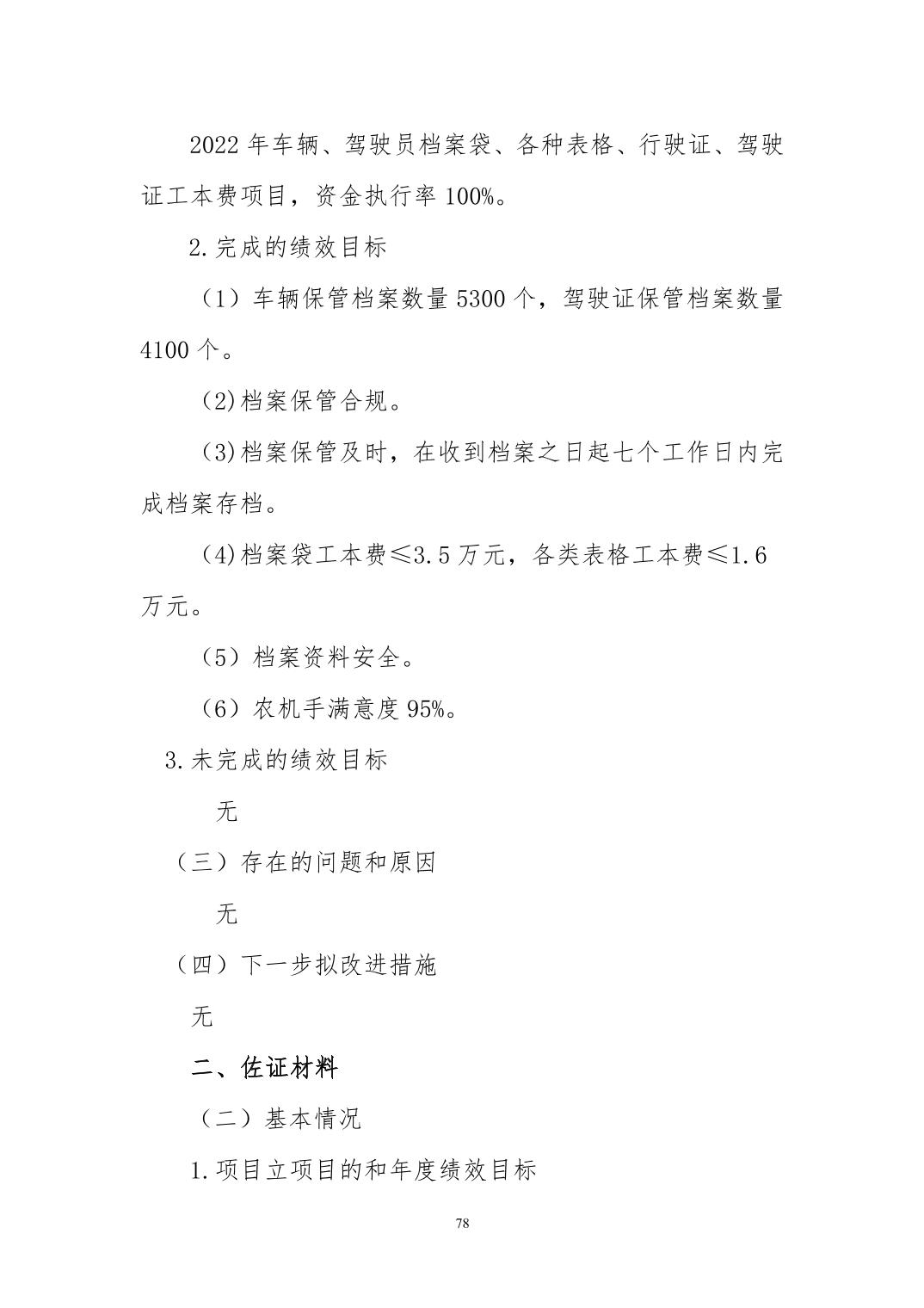 2022 年车辆、驾驶员档案袋、各种表格、行驶证、驾驶证工本费项目，资金执行率 100%。

2.完成的绩效目标

（1）车辆保管档案数量 5300 个，驾驶证保管档案数量 4100 个。

(2)档案保管合规。

(3)档案保管及时，在收到档案之日起七个工作日内完成档案存档。

(4)档案袋工本费≤3.5 万元，各类表格工本费≤1.6 万元。

（5）档案资料安全。

（6）农机手满意度 95%。

3.未完成的绩效目标

无

（三）存在的问题和原因

无

（四）下一步拟改进措施

无

二、佐证材料

（二）基本情况

1.项目立项目的和年度绩效目标

78